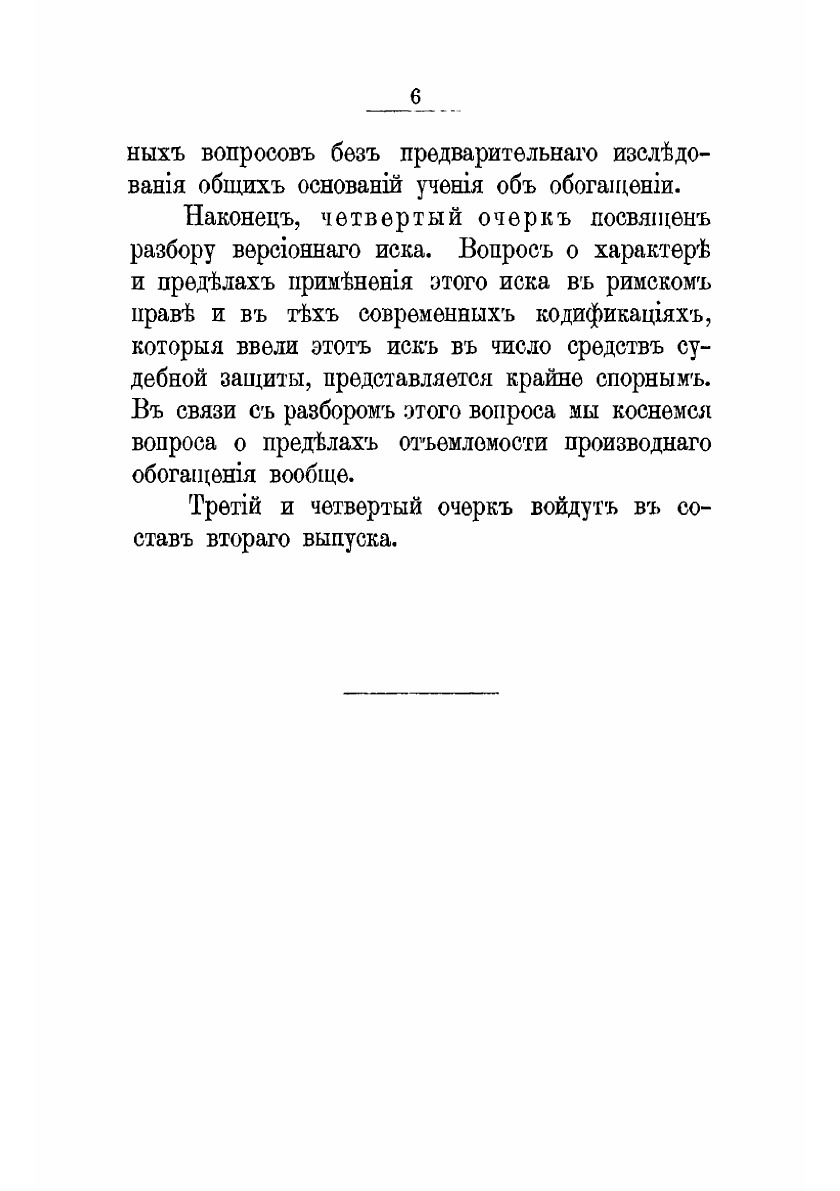 6

ныхъ вопросовъ безъ предварительнаго изслѣдованія общихъ основаній ученія объ обогащеніи.

Наконецъ, четвертый очеркъ посвященъ разбору версіоннаго иска. Вопросъ о характерѣ и предѣлахъ примѣненія этого иска въ римскомъ правѣ и въ тѣхъ современныхъ кодификаціяхъ, которыя ввели этотъ искъ въ число средствъ судебной защиты, представляется крайне спорнымъ. Въ связи съ разборомъ этого вопроса мы коснемся вопроса о предѣлахъ отъемлемости производнаго обогащенія вообще.

Третій и четвертый очеркъ войдутъ въ составъ втораго выпуска.